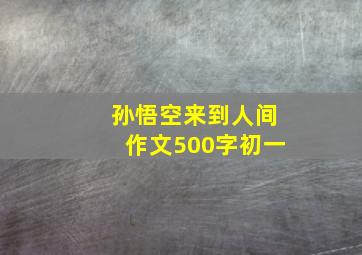 孙悟空来到人间
作文500字初一